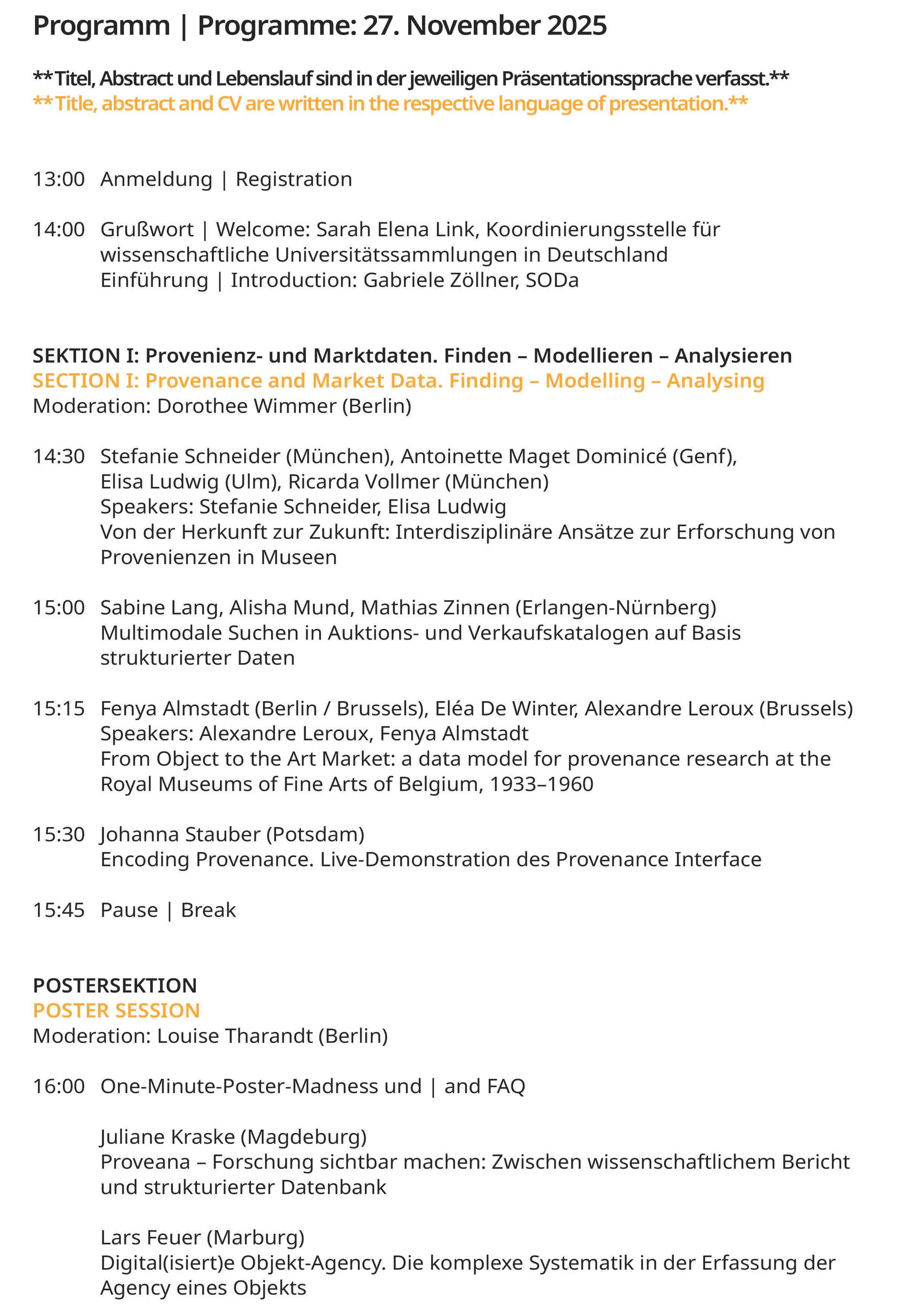 Programm | Programme: 27. November 2025

**Titel, Abstract und Lebenslauf sind in der jeweiligen Präsentationssprache verfasst.**
**Title, abstract and CV are written in the respective language of presentation.**

13:00 Anmeldung | Registration

14:00 Grußwort | Welcome: Sarah Elena Link, Koordinierungsstelle für wissenschaftliche Universitätssammlungen in Deutschland
Einführung | Introduction: Gabriele Zöllner, SODa

SEKTION I: Provenienz- und Marktdaten. Finden – Modellieren – Analysieren
SECTION I: Provenance and Market Data. Finding – Modelling – Analysing
Moderation: Dorothee Wimmer (Berlin)

14:30 Stefanie Schneider (München), Antoinette Maget Dominicé (Genf), Elisa Ludwig (Ulm), Ricarda Vollmer (München)
Speakers: Stefanie Schneider, Elisa Ludwig
Von der Herkunft zur Zukunft: Interdisziplinäre Ansätze zur Erforschung von Provenienzen in Museen

15:00 Sabine Lang, Alisha Mund, Mathias Zinnen (Erlangen-Nürnberg)
Multimodale Suchen in Auktions- und Verkaufskatalogen auf Basis strukturierter Daten

15:15 Fenya Almstadt (Berlin / Brussels), Eléa De Winter, Alexandre Leroux (Brussels)
Speakers: Alexandre Leroux, Fenya Almstadt
From Object to the Art Market: a data model for provenance research at the Royal Museums of Fine Arts of Belgium, 1933–1960

15:30 Johanna Stauber (Potsdam)
Encoding Provenance. Live-Demonstration des Provenance Interface

15:45 Pause | Break

POSTERSEKTION
POSTER SESSION
Moderation: Louise Tharandt (Berlin)

16:00 One-Minute-Poster-Madness und | and FAQ

Juliane Kraske (Magdeburg)
Proveana – Forschung sichtbar machen: Zwischen wissenschaftlichem Bericht und strukturierter Datenbank

Lars Feuer (Marburg)
Digital(isiert)e Objekt-Agency. Die komplexe Systematik in der Erfassung der Agency eines Objekts